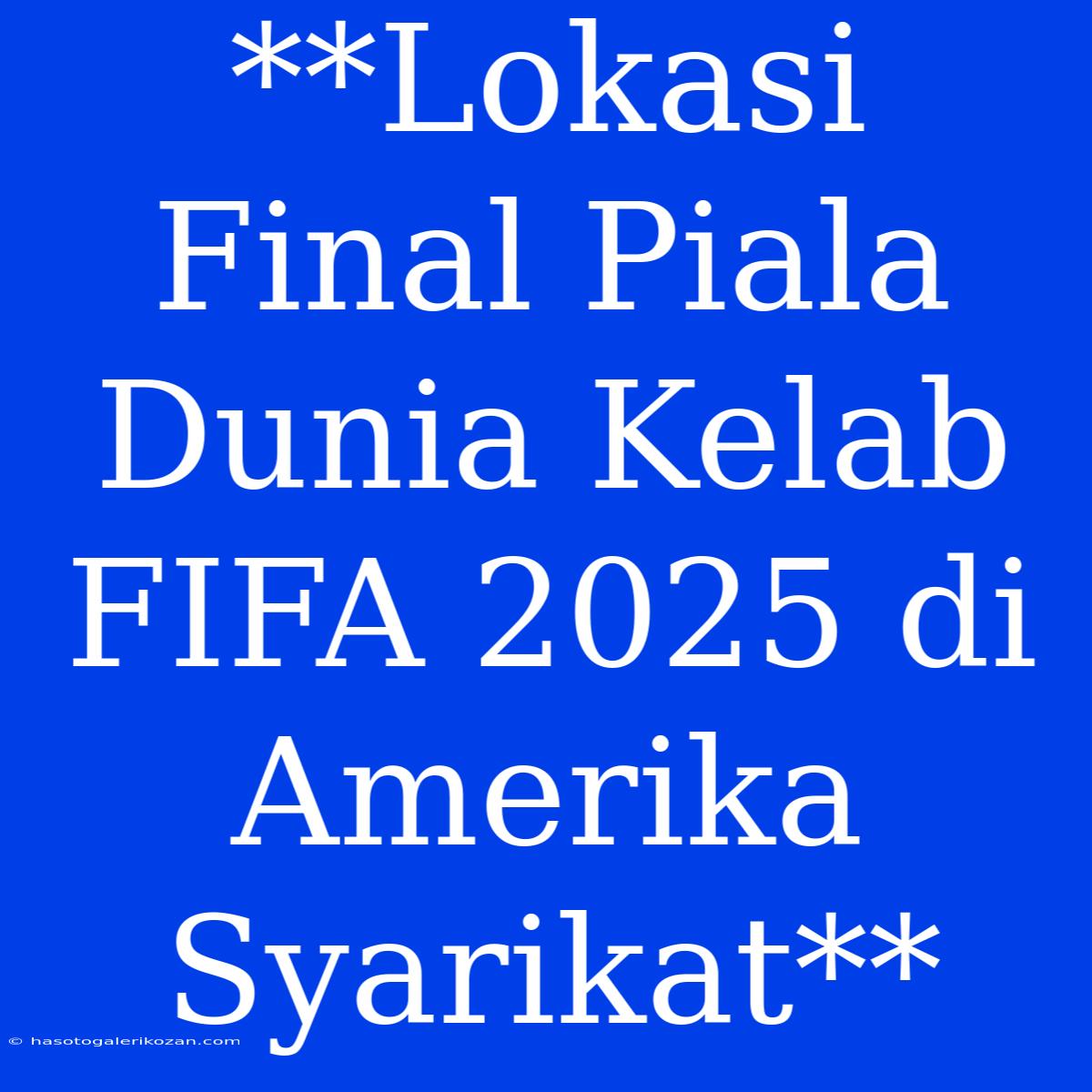 **Lokasi Final Piala Dunia Kelab FIFA 2025 di Amerika Syarikat**

© hasotogalerikozan.com